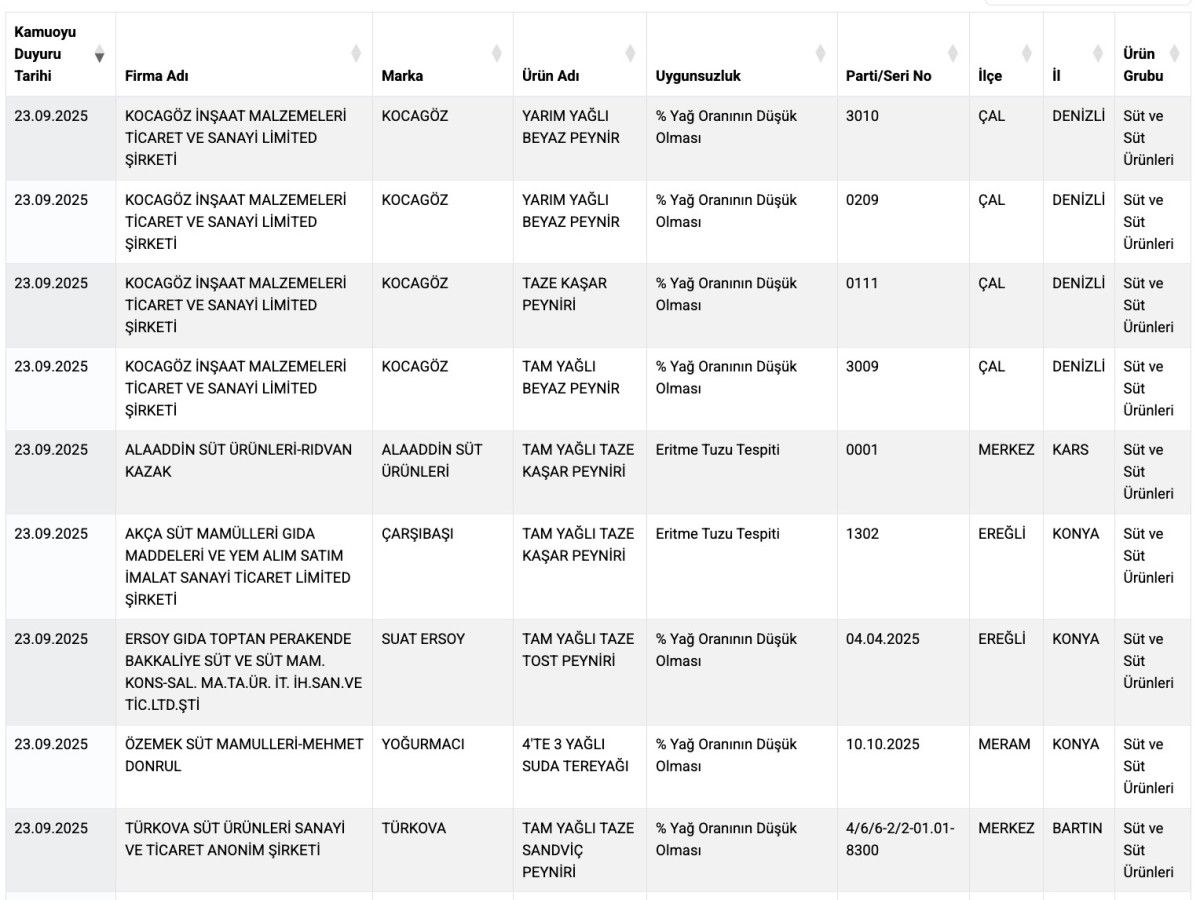 | Kamuoyu Duyuru Tarihi | Firma Adı | Marka | Ürün Adı | Uygunsuzluk | Parti/Seri No | İlçe | İl | Ürün Grubu |
|---|---|---|---|---|---|---|---|---|
| 23.09.2025 | KOCAGÖZ İNŞAAT MALZEMELERİ TİCARET VE SANAYİ LİMİTED ŞİRKETİ | KOCAGÖZ | YARIM YAĞLI BEYAZ PEYNİR | % Yağ Oranının Düşük Olması | 3010 | ÇAL | DENİZLİ | Süt ve Süt Ürünleri |
| 23.09.2025 | KOCAGÖZ İNŞAAT MALZEMELERİ TİCARET VE SANAYİ LİMİTED ŞİRKETİ | KOCAGÖZ | YARIM YAĞLI BEYAZ PEYNİR | % Yağ Oranının Düşük Olması | 0209 | ÇAL | DENİZLİ | Süt ve Süt Ürünleri |
| 23.09.2025 | KOCAGÖZ İNŞAAT MALZEMELERİ TİCARET VE SANAYİ LİMİTED ŞİRKETİ | KOCAGÖZ | TAZE KAŞAR PEYNİRİ | % Yağ Oranının Düşük Olması | 0111 | ÇAL | DENİZLİ | Süt ve Süt Ürünleri |
| 23.09.2025 | KOCAGÖZ İNŞAAT MALZEMELERİ TİCARET VE SANAYİ LİMİTED ŞİRKETİ | KOCAGÖZ | TAM YAĞLI BEYAZ PEYNİR | % Yağ Oranının Düşük Olması | 3009 | ÇAL | DENİZLİ | Süt ve Süt Ürünleri |
| 23.09.2025 | ALAADDİN SÜT ÜRÜNLERİ-RIDVAN KAZAK | ALAADDİN SÜT ÜRÜNLERİ | TAM YAĞLI TAZE KAŞAR PEYNİRİ | Eritme Tuzu Tespiti | 0001 | MERKEZ | KARS | Süt ve Süt Ürünleri |
| 23.09.2025 | AKÇA SÜT MAMÜLLERİ GIDA MADDELERİ VE YEM ALIM SATIM İMALAT SANAYİ TİCARET LİMİTED ŞİRKETİ | ÇARŞIBAŞI | TAM YAĞLI TAZE KAŞAR PEYNİRİ | Eritme Tuzu Tespiti | 1302 | EREĞLİ | KONYA | Süt ve Süt Ürünleri |
| 23.09.2025 | ERSOY GIDA TOPTAN PERAKENDE BAKKALİYE SÜT VE SÜT MAM. KONS-SAL. MA.TA.ÜR. İT. İH.SAN.VE TİC.LTD.ŞTİ | SUAT ERSOY | TAM YAĞLI TAZE TOST PEYNİRİ | % Yağ Oranının Düşük Olması | 04.04.2025 | EREĞLİ | KONYA | Süt ve Süt Ürünleri |
| 23.09.2025 | ÖZEMEK SÜT MAMULLERİ-MEHMET DONRUL | YOĞURMACI | 4'TE 3 YAĞLI SUDA TEREYAĞI | % Yağ Oranının Düşük Olması | 10.10.2025 | MERAM | KONYA | Süt ve Süt Ürünleri |
| 23.09.2025 | TÜRKOVA SÜT ÜRÜNLERİ SANAYİ VE TİCARET ANONİM ŞİRKETİ | TÜRKOVA | TAM YAĞLI TAZE SANDVİÇ PEYNİRİ | % Yağ Oranının Düşük Olması | 4/6/6-2/2-01.01-8300 | MERKEZ | BARTIN | Süt ve Süt Ürünleri |